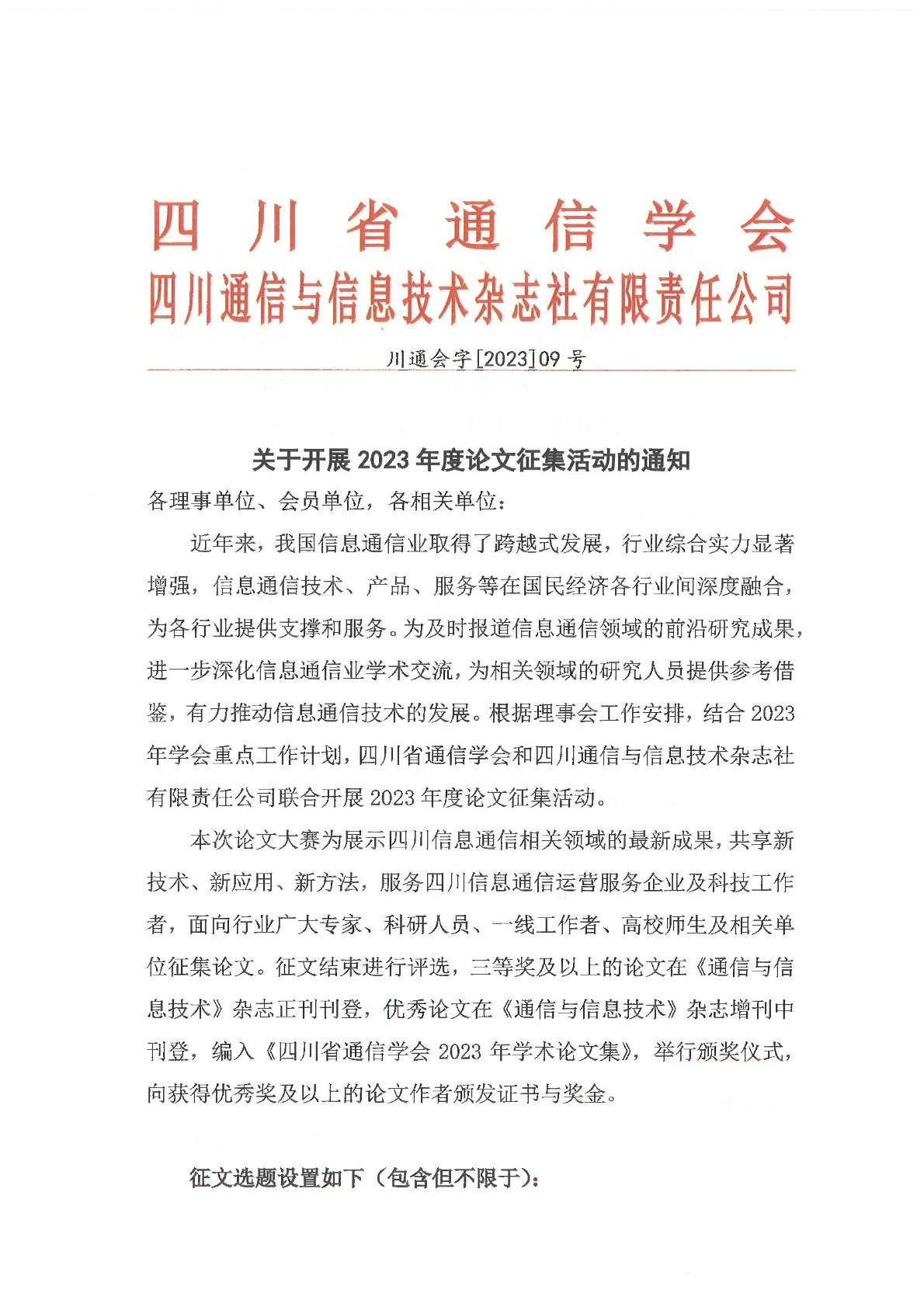 四川省通信学会
四川通信与信息技术杂志社有限责任公司

川通会字[2023]09号

关于开展2023年度论文征集活动的通知

各理事单位、会员单位，各相关单位：

近年来，我国信息通信业取得了跨越式发展，行业综合实力显著增强，信息通信技术、产品、服务等在国民经济各行业间深度融合，为各行业提供支撑和服务。为及时报道信息通信领域的前沿研究成果，进一步深化信息通信业学术交流，为相关领域的研究人员提供参考借鉴，有力推动信息通信技术的发展。根据理事会工作安排，结合2023年学会重点工作计划，四川省通信学会和四川通信与信息技术杂志社有限责任公司联合开展2023年度论文征集活动。

本次论文大赛为展示四川信息通信相关领域的最新成果，共享新技术、新应用、新方法，服务四川信息通信运营服务企业及科技工作者，面向行业广大专家、科研人员、一线工作者、高校师生及相关单位征集论文。征文结束进行评选，三等奖及以上的论文在《通信与信息技术》杂志正刊刊登，优秀论文在《通信与信息技术》杂志增刊中刊登，编入《四川省通信学会2023年学术论文集》，举行颁奖仪式，向获得优秀奖及以上的论文作者颁发证书与奖金。

征文选题设置如下（包含但不限于）：